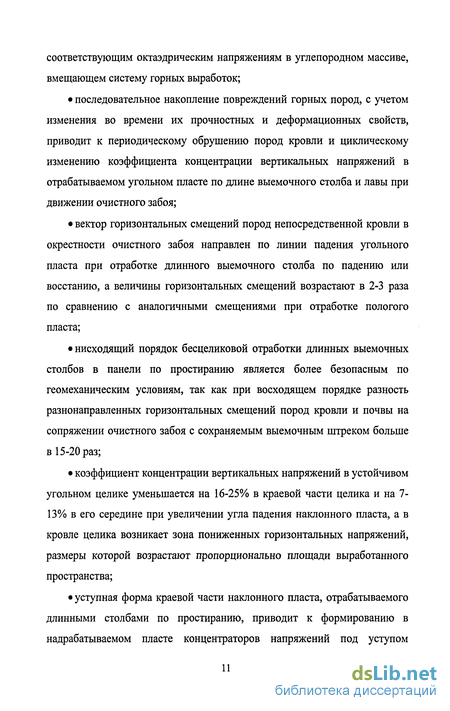 соответствующим октаэдрическим напряжениям в углепородном массиве, вмещающем систему горных выработок;

• последовательное накопление повреждений горных пород, с учетом изменения во времени их прочностных и деформационных свойств, приводит к периодическому обрушению пород кровли и циклическому изменению коэффициента концентрации вертикальных напряжений в отрабатываемом угольном пласте по длине выемочного столба и лавы при движении очистного забоя;

• вектор горизонтальных смещений пород непосредственной кровли в окрестности очистного забоя направлен по линии падения угольного пласта при отработке длинного выемочного столба по падению или восстанию, а величины горизонтальных смещений возрастают в 2-3 раза по сравнению с аналогичными смещениями при отработке пологого пласта;

• нисходящий порядок бесцеликовой отработки длинных выемочных столбов в панели по простиранию является более безопасным по геомеханическим условиям, так как при восходящем порядке разность разнонаправленных горизонтальных смещений пород кровли и почвы на сопряжении очистного забоя с сохраняемым выемочным штреком больше в 15-20 раз;

• коэффициент концентрации вертикальных напряжений в устойчивом угольном целике уменьшается на 16-25% в краевой части целика и на 7-13% в его середине при увеличении угла падения наклонного пласта, а в кровле целика возникает зона пониженных горизонтальных напряжений, размеры которой возрастают пропорционально площади выработанного пространства;

• уступная форма краевой части наклонного пласта, отрабатываемого длинными столбами по простиранию, приводит к формированию в надрабатываемом пласте концентраторов напряжений под уступом

11

dsLib.net
библиотека диссертаций